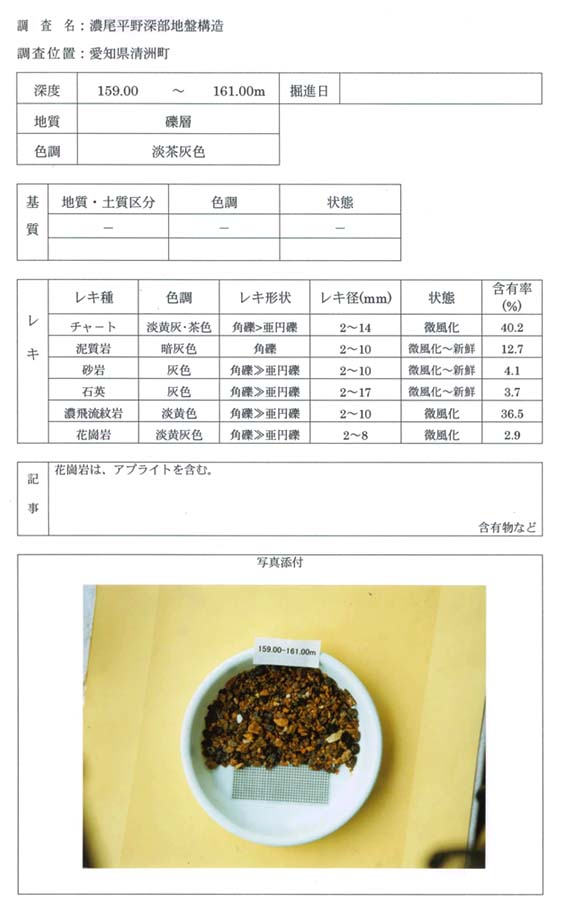 調　査　名：濃尾平野深部地盤構造

調査位置：愛知県清洲町

| 深度 | 159.00　～　161.00m | 掘進日 | |
|---|---|---|---|
| 地質 | 礫層 | | |
| 色調 | 淡茶灰色 | | |

| 基質 | 地質・土質区分 | 色調 | 状態 |
|---|---|---|---|
| | － | － | － |
| | | | |

| レキ | レキ種 | 色調 | レキ形状 | レキ径(mm) | 状態 | 含有率(%) |
|---|---|---|---|---|---|---|
| | チャート | 淡黄灰･茶色 | 角礫>亜円礫 | 2～14 | 微風化 | 40.2 |
| | 泥質岩 | 暗灰色 | 角礫 | 2～10 | 微風化～新鮮 | 12.7 |
| | 砂岩 | 灰色 | 角礫≫亜円礫 | 2～10 | 微風化～新鮮 | 4.1 |
| | 石英 | 灰色 | 角礫≫亜円礫 | 2～17 | 微風化～新鮮 | 3.7 |
| | 濃飛流紋岩 | 淡黄色 | 角礫≫亜円礫 | 2～10 | 微風化 | 36.5 |
| | 花崗岩 | 淡黄灰色 | 角礫≫亜円礫 | 2～8 | 微風化 | 2.9 |

記事
花崗岩は、アプライトを含む。

含有物など

写真添付

159.00~161.00m